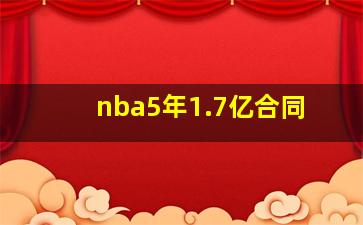 nba5年1.7亿合同